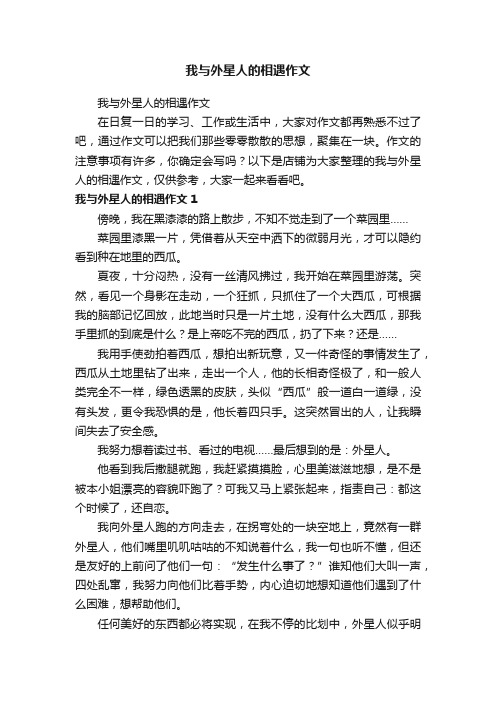 我与外星人的相遇作文

我与外星人的相遇作文

在日复一日的学习、工作或生活中，大家对作文都再熟悉不过了吧，通过作文可以把我们那些零零散散的思想，聚集在一块。作文的注意事项有许多，你确定会写吗？以下是店铺为大家整理的我与外星人的相遇作文，仅供参考，大家一起来看看吧。

我与外星人的相遇作文 1

傍晚，我在黑漆漆的路上散步，不知不觉走到了一个菜园里……

菜园里漆黑一片，凭借着从天空中洒下的微弱月光，才可以隐约看到种在地里的西瓜。

夏夜，十分闷热，没有一丝清风拂过，我开始在菜园里游荡。突然，看见一个身影在走动，一个狂抓，只抓住了一个大西瓜，可根据我的脑部记忆回放，此地当时只是一片土地，没有什么大西瓜，那我手里抓的到底是什么？是上帝吃不完的西瓜，扔了下来？还是……

我用手使劲拍着西瓜，想拍出新玩意，又一件奇怪的事情发生了，西瓜从土地里钻了出来，走出一个人，他的长相奇怪极了，和一般人类完全不一样，绿色透黑的皮肤，头似“西瓜”般一道白一道绿，没有头发，更令我恐惧的是，他长着四只手。这突然冒出的人，让我瞬间失去了安全感。

我努力想着读过书、看过的电视……最后想到的是：外星人。

他看到我后撒腿就跑，我赶紧摸摸脸，心里美滋滋地想，是不是被本小姐漂亮的容貌吓跑了？可我又马上紧张起来，指责自己：都这个时候了，还自恋。

我向外星人跑的方向走去，在拐弯处的一块空地上，竟然有一群外星人，他们嘴里叽叽咕咕的不知说着什么，我一句也听不懂，但还是友好的上前问了他们一句：“发生什么事了？”谁知他们大叫一声，四处乱窜，我努力向他们比着手势，内心迫切地想知道他们遇到了什么困难，想帮助他们。

任何美好的东西都必将实现，在我不停的比划中，外星人似乎明